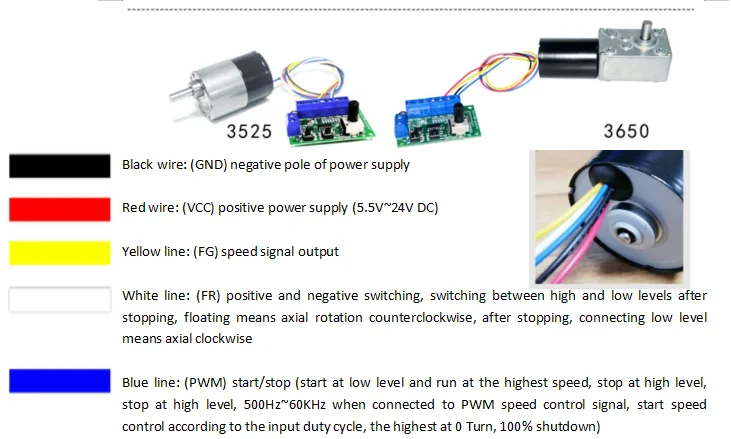 3525

3650

Black wire: (GND) negative pole of power supply

Red wire: (VCC) positive power supply (5.5V~24V DC)

Yellow line: (FG) speed signal output

White line: (FR) positive and negative switching, switching between high and low levels after stopping, floating means axial rotation counterclockwise, after stopping, connecting low level means axial clockwise

Blue line: (PWM) start/stop (start at low level and run at the highest speed, stop at high level, stop at high level, 500Hz~60KHz when connected to PWM speed control signal, start speed control according to the input duty cycle, the highest at 0 Turn, 100% shutdown)